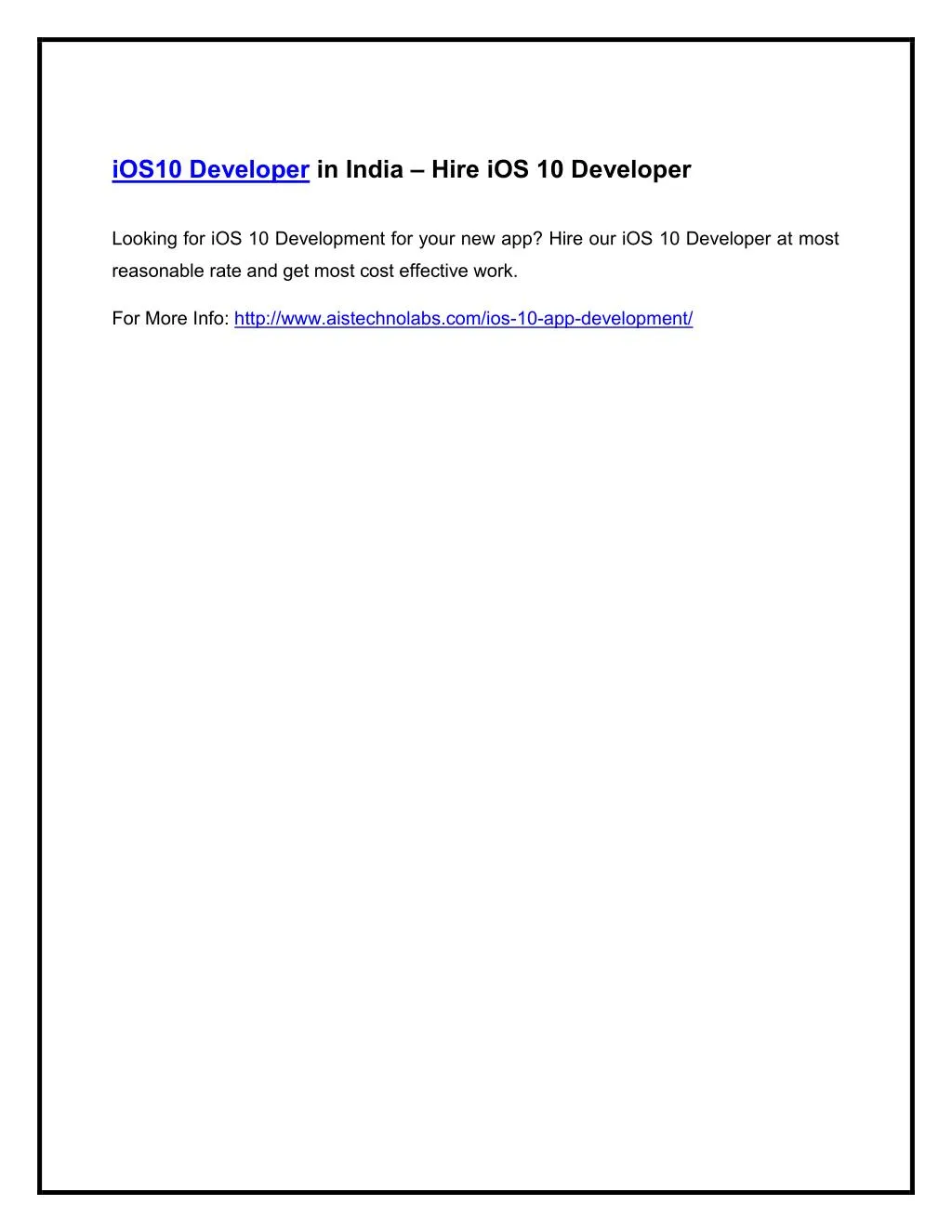 iOS10 Developer in India – Hire iOS 10 Developer

Looking for iOS 10 Development for your new app? Hire our iOS 10 Developer at most reasonable rate and get most cost effective work.

For More Info: http://www.aistechnolabs.com/ios-10-app-development/